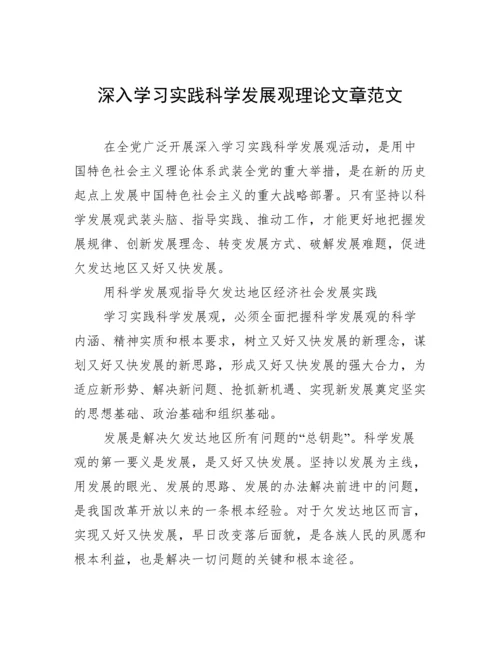 深入学习实践科学发展观理论文章范文

在全党广泛开展深入学习实践科学发展观活动，是用中国特色社会主义理论体系武装全党的重大举措，是在新的历史起点上发展中国特色社会主义的重大战略部署。只有坚持以科学发展观武装头脑、指导实践、推动工作，才能更好地把握发展规律、创新发展理念、转变发展方式、破解发展难题，促进欠发达地区又好又快发展。

用科学发展观指导欠发达地区经济社会发展实践

学习实践科学发展观，必须全面把握科学发展观的科学内涵、精神实质和根本要求，树立又好又快发展的新理念，谋划又好又快发展的新思路，形成又好又快发展的强大合力，为适应新形势、解决新问题、抢抓新机遇、实现新发展奠定坚实的思想基础、政治基础和组织基础。

发展是解决欠发达地区所有问题的“总钥匙”。科学发展观的第一要义是发展，是又好又快发展。坚持以发展为主线，用发展的眼光、发展的思路、发展的办法解决前进中的问题，是我国改革开放以来的一条根本经验。对于欠发达地区而言，实现又好又快发展，早日改变落后面貌，是各族人民的夙愿和根本利益，也是解决一切问题的关键和根本途径。